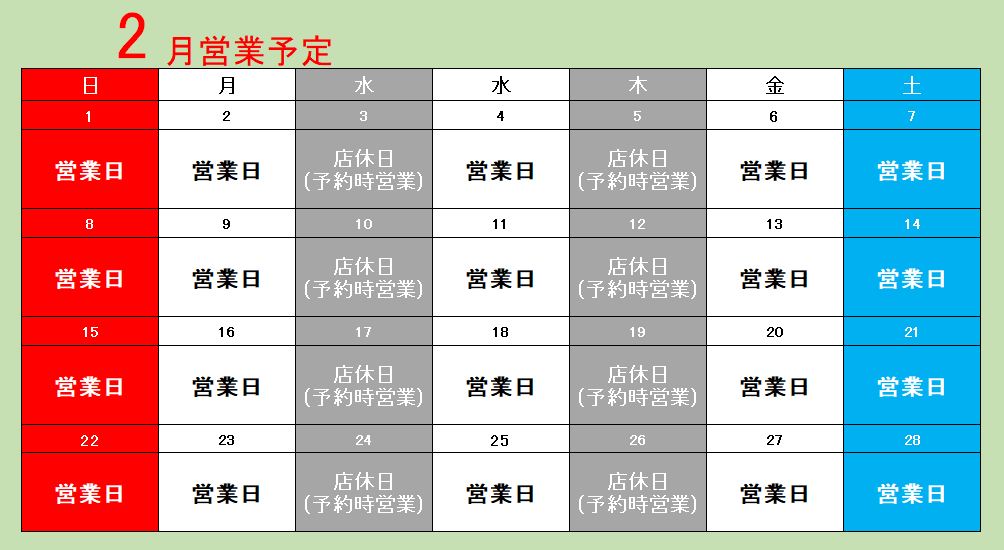 2 月営業予定

| 日 | 月 | 水 | 水 | 木 | 金 | 土 |
|---|---|---|---|---|---|---|
| 1 | 2 | 3 | 4 | 5 | 6 | 7 |
| 営業日 | 営業日 | 店休日 (予約時営業) | 営業日 | 店休日 (予約時営業) | 営業日 | 営業日 |
| 8 | 9 | 10 | 11 | 12 | 13 | 14 |
| 営業日 | 営業日 | 店休日 (予約時営業) | 営業日 | 店休日 (予約時営業) | 営業日 | 営業日 |
| 15 | 16 | 17 | 18 | 19 | 20 | 21 |
| 営業日 | 営業日 | 店休日 (予約時営業) | 営業日 | 店休日 (予約時営業) | 営業日 | 営業日 |
| 22 | 23 | 24 | 25 | 26 | 27 | 28 |
| 営業日 | 営業日 | 店休日 (予約時営業) | 営業日 | 店休日 (予約時営業) | 営業日 | 営業日 |